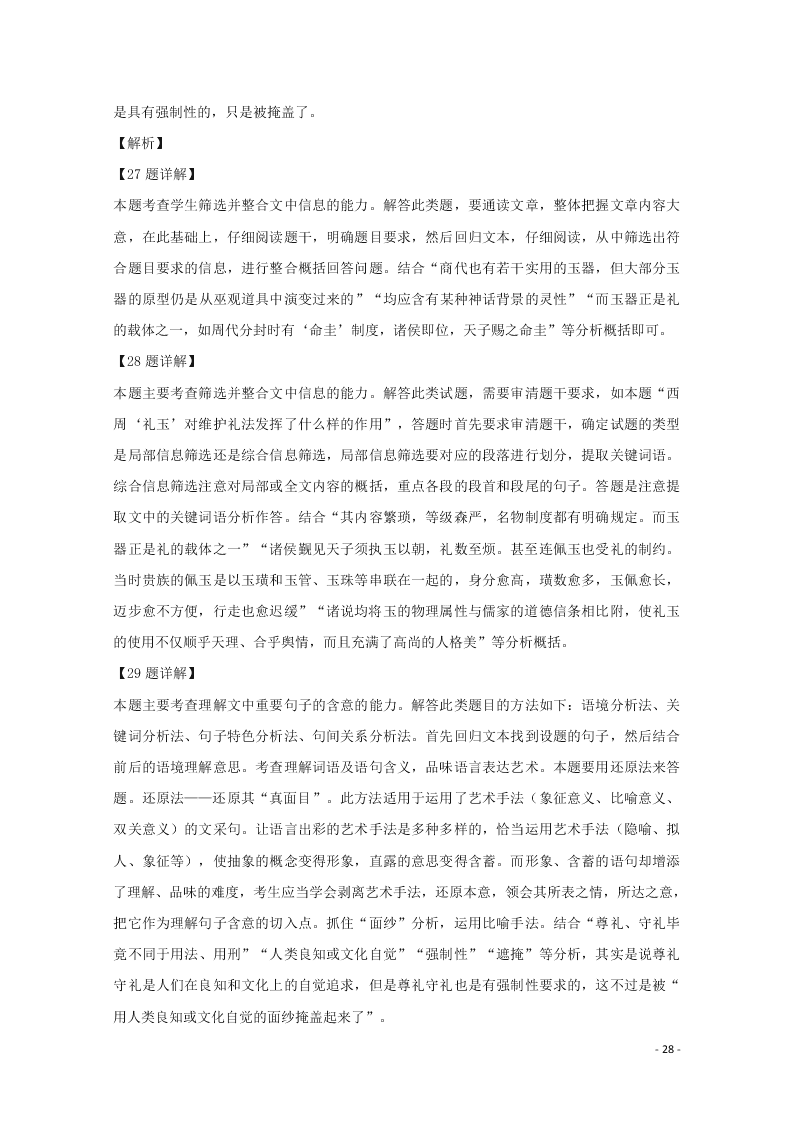 是具有强制性的，只是被掩盖了。

【解析】

【27 题详解】

本题考查学生筛选并整合文中信息的能力。解答此类题，要通读文章，整体把握文章内容大意，在此基础上，仔细阅读题干，明确题目要求，然后回归文本，仔细阅读，从中筛选出符合题目要求的信息，进行整合概括回答问题。结合“商代也有若干实用的玉器，但大部分玉器的原型仍是从巫观道具中演变过来的”“均应含有某种神话背景的灵性”“而玉器正是礼的载体之一，如周代分封时有‘命圭’制度，诸侯即位，天子赐之命圭”等分析概括即可。

【28 题详解】

本题主要考查筛选并整合文中信息的能力。解答此类试题，需要审清题干要求，如本题“西周‘礼玉’对维护礼法发挥了什么样的作用”，答题时首先要求审清题干，确定试题的类型是局部信息筛选还是综合信息筛选，局部信息筛选要对应的段落进行划分，提取关键词语。综合信息筛选注意对局部或全文内容的概括，重点各段的段首和段尾的句子。答题是注意提取文中的关键词语分析作答。结合“其内容繁琐，等级森严，名物制度都有明确规定。而玉器正是礼的载体之一”“诸侯觐见天子须执玉以朝，礼数至烦。甚至连佩玉也受礼的制约。当时贵族的佩玉是以玉璜和玉管、玉珠等串联在一起的，身分愈高，璜数愈多，玉佩愈长，迈步愈不方便，行走也愈迟缓”“诸说均将玉的物理属性与儒家的道德信条相比附，使礼玉的使用不仅顺乎天理、合乎舆情，而且充满了高尚的人格美”等分析概括。

【29 题详解】

本题主要考查理解文中重要句子的含意的能力。解答此类题目的方法如下：语境分析法、关键词分析法、句子特色分析法、句间关系分析法。首先回归文本找到设题的句子，然后结合前后的语境理解意思。考查理解词语及语句含义，品味语言表达艺术。本题要用还原法来答题。还原法——还原其“真面目”。此方法适用于运用了艺术手法（象征意义、比喻意义、双关意义）的文采句。让语言出彩的艺术手法是多种多样的，恰当运用艺术手法（隐喻、拟人、象征等），使抽象的概念变得形象，直露的意思变得含蓄。而形象、含蓄的语句却增添了理解、品味的难度，考生应当学会剥离艺术手法，还原本意，领会其所表之情，所达之意，把它作为理解句子含意的切入点。抓住“面纱”分析，运用比喻手法。结合“尊礼、守礼毕竟不同于用法、用刑”“人类良知或文化自觉”“强制性”“遮掩”等分析，其实是说尊礼守礼是人们在良知和文化上的自觉追求，但是尊礼守礼也是有强制性要求的，这不过是被“用人类良知或文化自觉的面纱掩盖起来了”。

- 28 -